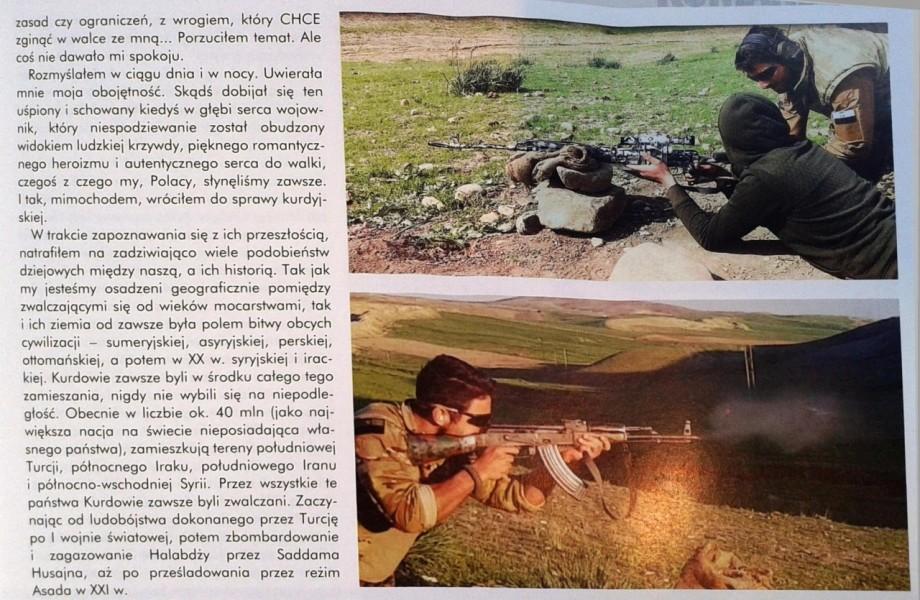 zasad czy ograniczeń, z wrogiem, który CHCE zginąć w walce ze mną... Porzuciłem temat. Ale coś nie dawało mi spokoju.

Rozmyślałem w ciągu dnia i w nocy. Uwierała mnie moja obojętność. Skądś dobijał się ten uśpiony i schowany kiedyś w głębi serca wojownik, który niespodziewanie został obudzony widokiem ludzkiej krzywdy, pięknego romantycznego heroizmu i autentycznego serca do walki, czegoś z czego my, Polacy, słynęliśmy zawsze. I tak, mimochodem, wróciłem do sprawy kurdyjskiej.

W trakcie zapoznawania się z ich przeszłością, natrafiłem na zadziwiająco wiele podobieństw dziejowych między naszą, a ich historią. Tak jak my jesteśmy osadzeni geograficznie pomiędzy zwalczającymi się od wieków mocarstwami, tak i ich ziemia od zawsze była polem bitwy obcych cywilizacji – sumeryjskiej, asyryjskiej, perskiej, ottomańskiej, a potem w XX w. syryjskiej i irackiej. Kurdowie zawsze byli w środku całego tego zamieszania, nigdy nie wybili się na niepodległość. Obecnie w liczbie ok. 40 mln (jako największa nacja na świecie nieposiadająca własnego państwa), zamieszkują tereny południowej Turcji, północnego Iraku, południowego Iranu i północno-wschodniej Syrii. Przez wszystkie te państwa Kurdowie zawsze byli zwalczani. Zaczynając od ludobójstwa dokonanego przez Turcję po I wojnie światowej, potem zbombardowanie i zagazowanie Halabdży przez Saddama Husajna, aż po prześladowania przez reżim Asada w XXI w.